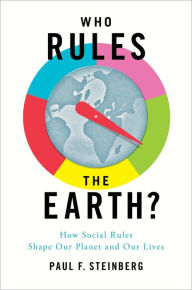 WHO
RULES
THE
EARTH?

How Social Rules
Shape Our Planet and Our Lives

PAUL F. STEINBERG